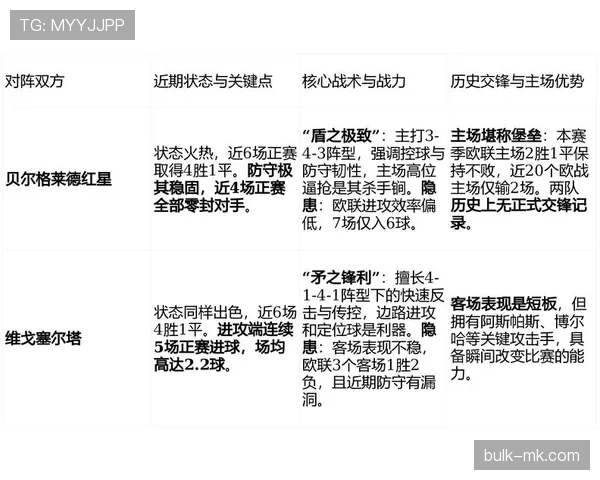 TG: MYYJJPP

| 对阵双方 | 近期状态与关键点 | 核心战术与战力 | 历史交锋与主场优势 |
|---|---|---|---|
| 贝尔格莱德红星 | 状态火热，近6场正赛取得4胜1平。防守极其稳固，近4场正赛全部零封对手。 | “盾之极致”：主打3-4-3阵型，强调控球与防守韧性，主场高位逼抢是其杀手锏。隐患：欧联进攻效率偏低，7场仅入6球。 | 主场堪称堡垒：本赛季欧联主场2胜1平保持不败，近20个欧战主场仅输2场。两队历史上无正式交锋记录。 |
| 维戈塞尔塔 | 状态同样出色，近6场4胜1平。进攻端连续5场正赛进球，场均高达2.2球。 | “矛之锋利”：擅长4-1-4-1阵型下的快速反击与传控，边路进攻和定位球是利器。隐患：客场表现不稳，欧联3个客场1胜2负，且近期防守有漏洞。 | 客场表现是短板，但拥有阿斯帕斯、博尔哈等关键攻击手，具备瞬间改变比赛的能力。 |

bulk-mk.com